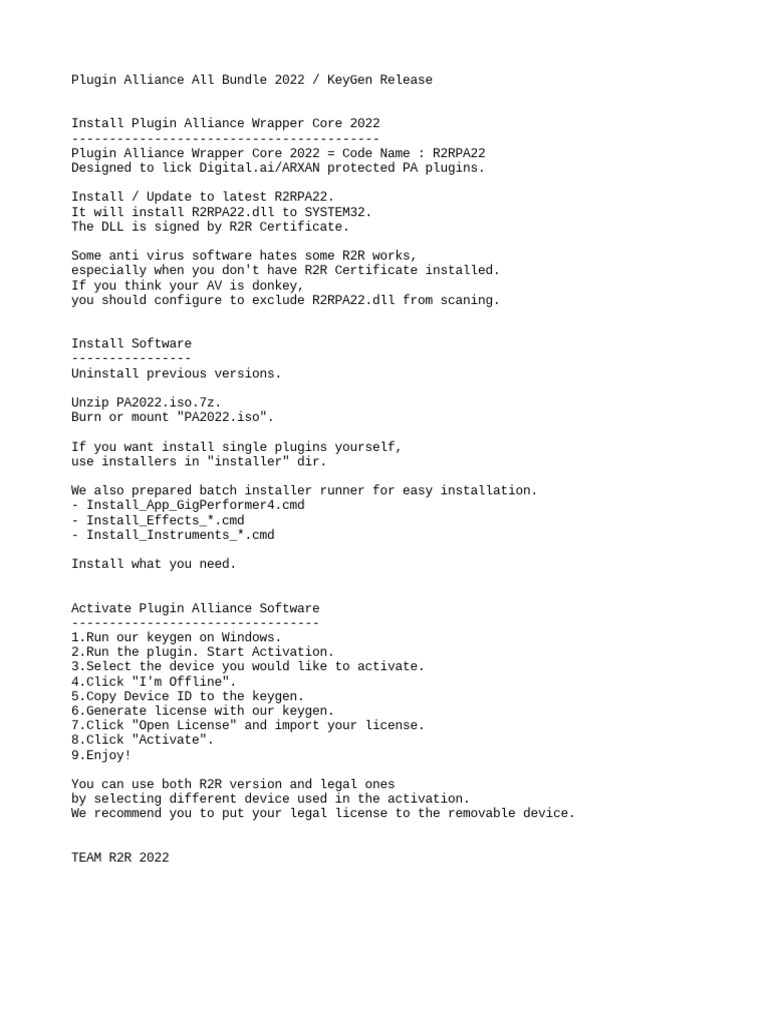 Plugin Alliance All Bundle 2022 / KeyGen Release

Install Plugin Alliance Wrapper Core 2022
-----------------------------------------
Plugin Alliance Wrapper Core 2022 = Code Name : R2RPA22
Designed to lick Digital.ai/ARXAN protected PA plugins.

Install / Update to latest R2RPA22.
It will install R2RPA22.dll to SYSTEM32.
The DLL is signed by R2R Certificate.

Some anti virus software hates some R2R works,
especially when you don't have R2R Certificate installed.
If you think your AV is donkey,
you should configure to exclude R2RPA22.dll from scaning.

Install Software
----------------
Uninstall previous versions.

Unzip PA2022.iso.7z.
Burn or mount "PA2022.iso".

If you want install single plugins yourself,
use installers in "installer" dir.

We also prepared batch installer runner for easy installation.
- Install_App_GigPerformer4.cmd
- Install_Effects_*.cmd
- Install_Instruments_*.cmd

Install what you need.

Activate Plugin Alliance Software
---------------------------------
1.Run our keygen on Windows.
2.Run the plugin. Start Activation.
3.Select the device you would like to activate.
4.Click "I'm Offline".
5.Copy Device ID to the keygen.
6.Generate license with our keygen.
7.Click "Open License" and import your license.
8.Click "Activate".
9.Enjoy!

You can use both R2R version and legal ones
by selecting different device used in the activation.
We recommend you to put your legal license to the removable device.

TEAM R2R 2022